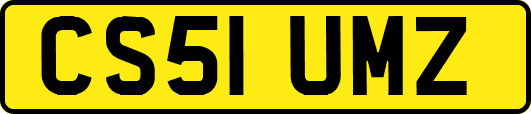 CS51 UMZ